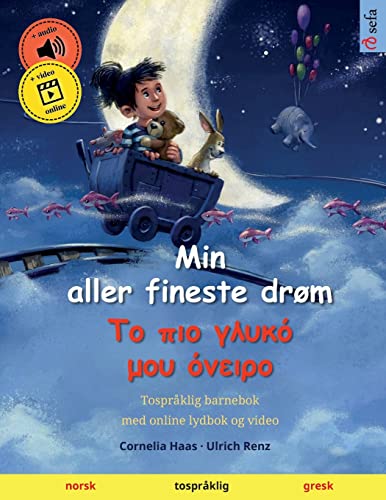 + audio

+ video
online

sefa

Min
aller fineste drøm
Το πιο γλυκό
μου όνειρο

Tospråklig barnebok
med online lydbok og video

Cornelia Haas · Ulrich Renz

norsk tospråklig gresk